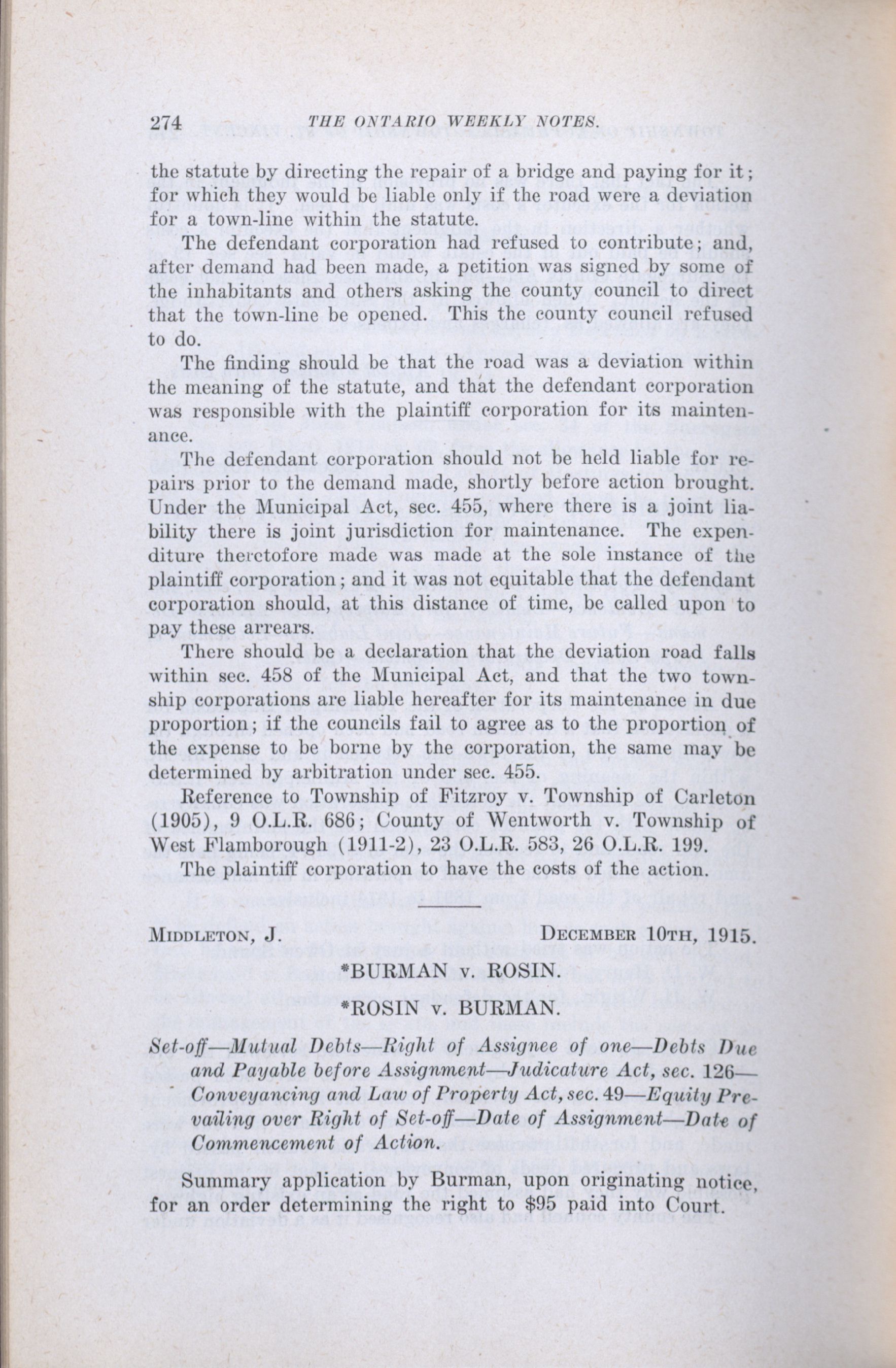 274 THE ONTARIO WEEKLY NOTES.

the statute by directing the repair of a bridge and paying for it; for which they would be liable only if the road were a deviation for a town-line within the statute.

The defendant corporation had refused to contribute; and, after demand had been made, a petition was signed by some of the inhabitants and others asking the county council to direct that the town-line be opened. This the county council refused to do.

The finding should be that the road was a deviation within the meaning of the statute, and that the defendant corporation was responsible with the plaintiff corporation for its maintenance.

The defendant corporation should not be held liable for repairs prior to the demand made, shortly before action brought. Under the Municipal Act, sec. 455, where there is a joint liability there is joint jurisdiction for maintenance. The expenditure theretofore made was made at the sole instance of the plaintiff corporation; and it was not equitable that the defendant corporation should, at this distance of time, be called upon to pay these arrears.

There should be a declaration that the deviation road falls within sec. 458 of the Municipal Act, and that the two township corporations are liable hereafter for its maintenance in due proportion; if the councils fail to agree as to the proportion of the expense to be borne by the corporation, the same may be determined by arbitration under sec. 455.

Reference to Township of Fitzroy v. Township of Carleton (1905), 9 O.L.R. 686; County of Wentworth v. Township of West Flamborough (1911-2), 23 O.L.R. 583, 26 O.L.R. 199.

The plaintiff corporation to have the costs of the action.

MIDDLETON, J. DECEMBER 10TH, 1915.

*BURMAN v. ROSIN.

*ROSIN v. BURMAN.

Set-off—Mutual Debts—Right of Assignee of one—Debts Due and Payable before Assignment—Judicature Act, sec. 126—Conveyancing and Law of Property Act, sec. 49—Equity Prevailing over Right of Set-off—Date of Assignment—Date of Commencement of Action.

Summary application by Burman, upon originating notice, for an order determining the right to $95 paid into Court.